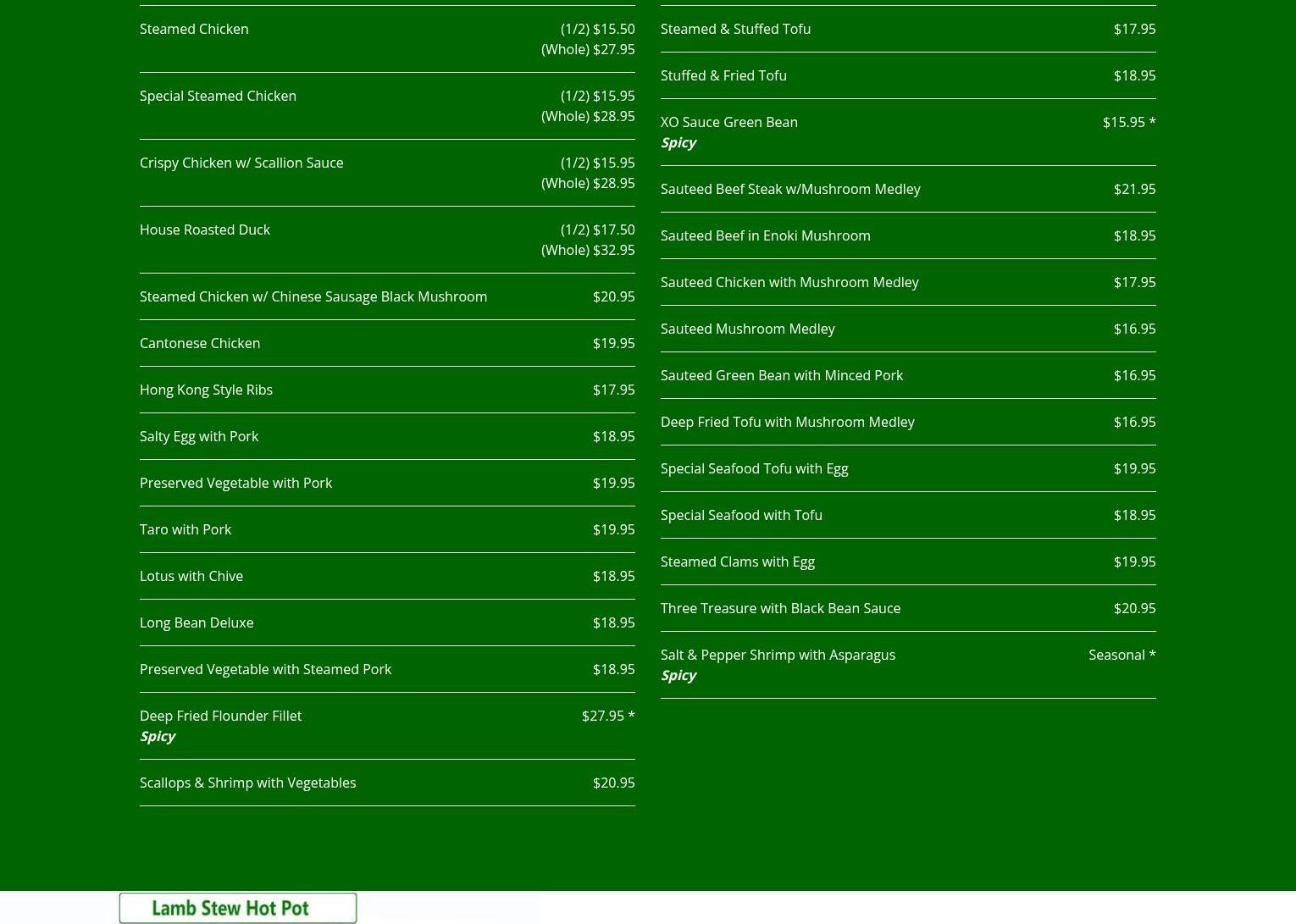 Steamed Chicken (1/2) \$15.50 (Whole) \$27.95

Special Steamed Chicken (1/2) \$15.95 (Whole) \$28.95

Crispy Chicken w/ Scallion Sauce (1/2) \$15.95 (Whole) \$28.95

House Roasted Duck (1/2) \$17.50 (Whole) \$32.95

Steamed Chicken w/ Chinese Sausage Black Mushroom \$20.95

Cantonese Chicken \$19.95

Hong Kong Style Ribs \$17.95

Salty Egg with Pork \$18.95

Preserved Vegetable with Pork \$19.95

Taro with Pork \$19.95

Lotus with Chive \$18.95

Long Bean Deluxe \$18.95

Preserved Vegetable with Steamed Pork \$18.95

Deep Fried Flounder Fillet \$27.95 *
Spicy

Scallops & Shrimp with Vegetables \$20.95

Steamed & Stuffed Tofu \$17.95

Stuffed & Fried Tofu \$18.95

XO Sauce Green Bean \$15.95 *
Spicy

Sauteed Beef Steak w/Mushroom Medley \$21.95

Sauteed Beef in Enoki Mushroom \$18.95

Sauteed Chicken with Mushroom Medley \$17.95

Sauteed Mushroom Medley \$16.95

Sauteed Green Bean with Minced Pork \$16.95

Deep Fried Tofu with Mushroom Medley \$16.95

Special Seafood Tofu with Egg \$19.95

Special Seafood with Tofu \$18.95

Steamed Clams with Egg \$19.95

Three Treasure with Black Bean Sauce \$20.95

Salt & Pepper Shrimp with Asparagus Seasonal *
Spicy

Lamb Stew Hot Pot